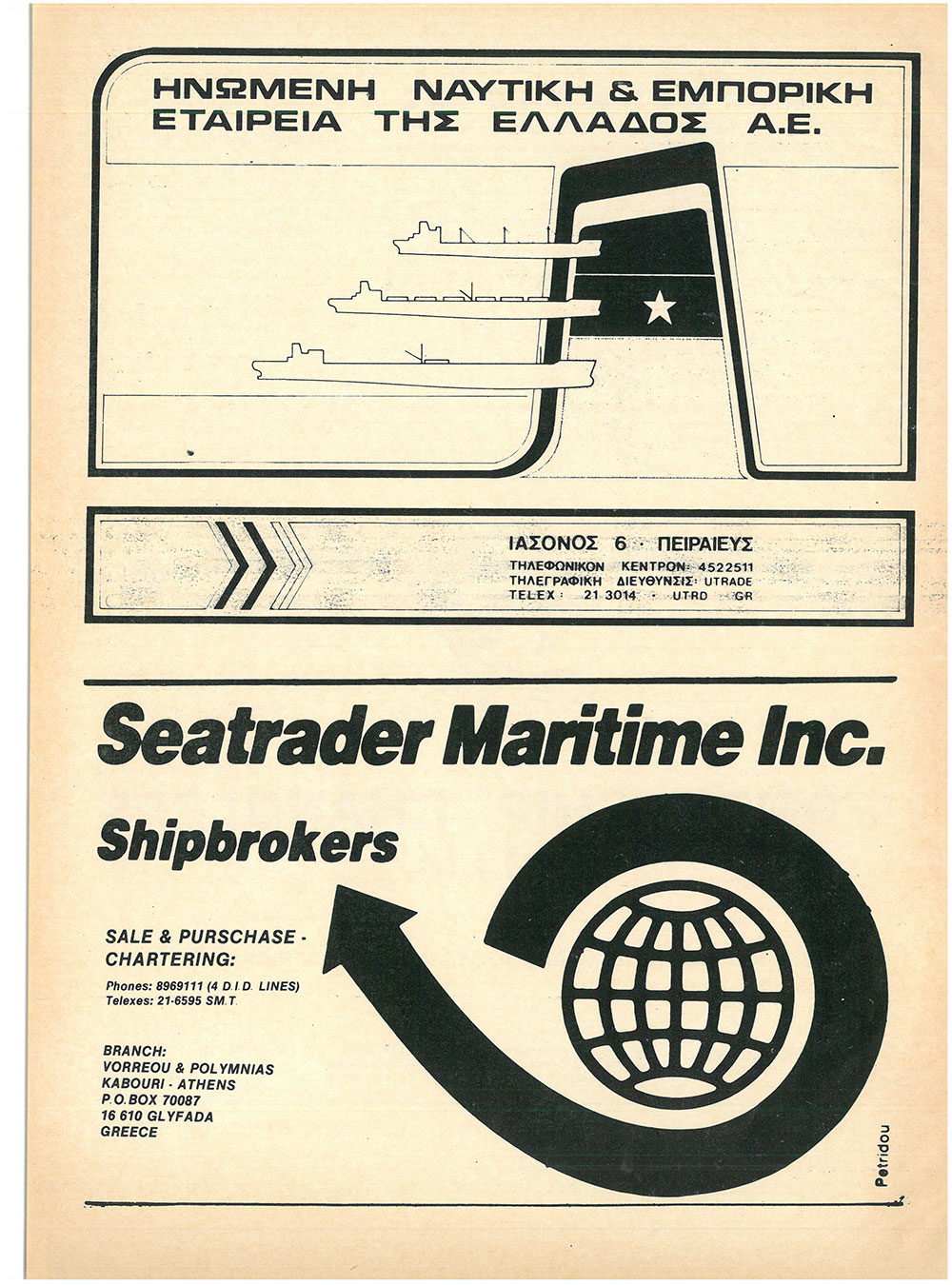 ΗΝΩΜΕΝΗ ΝΑΥΤΙΚΗ & ΕΜΠΟΡΙΚΗ ΕΤΑΙΡΕΙΑ ΤΗΣ ΕΛΛΑΔΟΣ Α.Ε.

ΙΑΣΟΝΟΣ 6 · ΠΕΙΡΑΙΕΥΣ
ΤΗΛΕΦΩΝΙΚΟΝ ΚΕΝΤΡΟΝ: 4522511
ΤΗΛΕΓΡΑΦΙΚΗ ΔΙΕΥΘΥΝΣΙΣ: UTRADE
TELEX: 21 3014 · UTRD GR

Seatrader Maritime Inc.

Shipbrokers

SALE & PURSCHASE - CHARTERING:

Phones: 8969111 (4 D.I.D. LINES)
Telexes: 21-6595 SM.T.

BRANCH:
VORREOU & POLYMNIAS
KABOURI - ATHENS
P.O.BOX 70087
16 610 GLYFADA
GREECE

Petridou